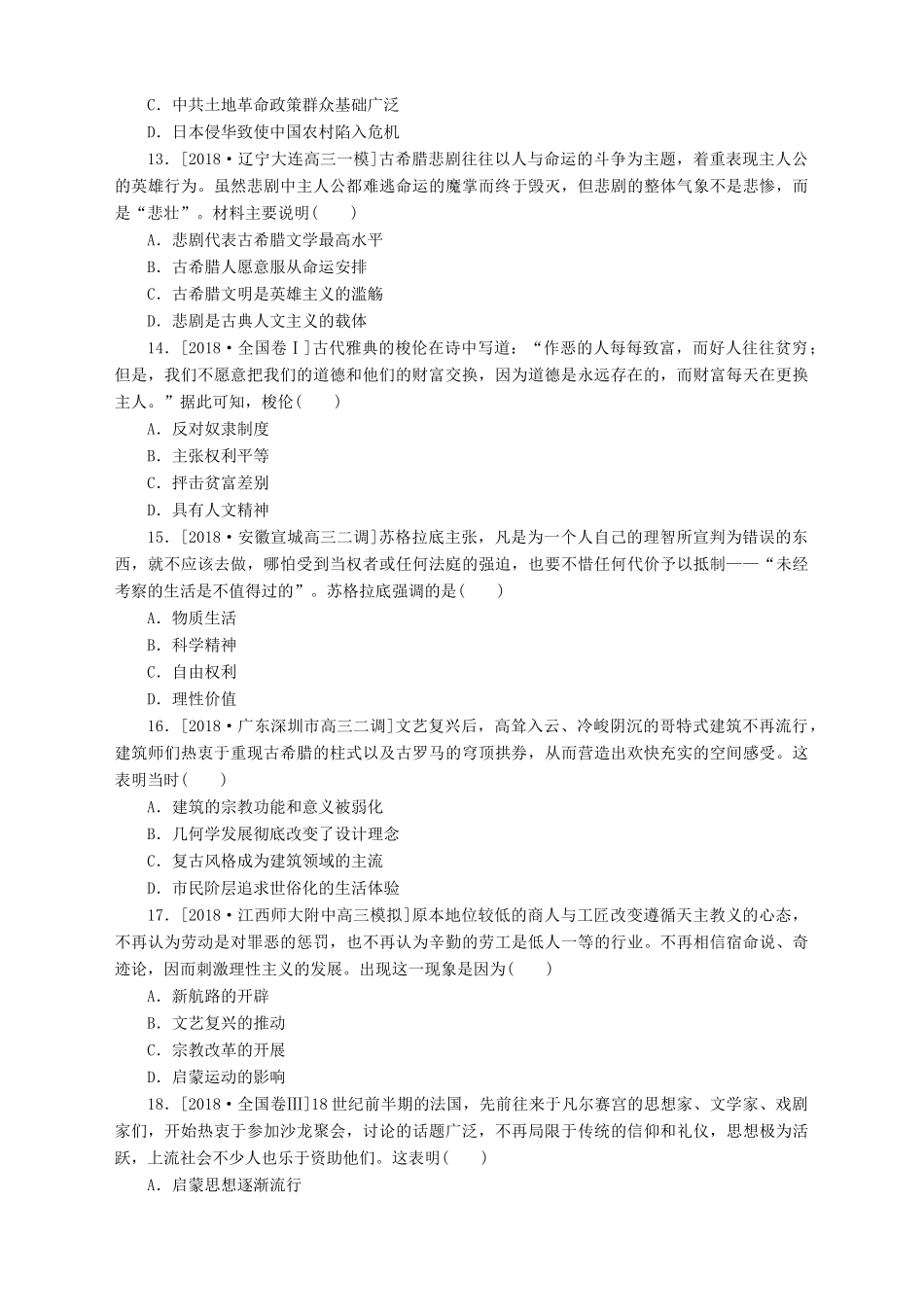 C．中共土地革命政策群众基础广泛

D．日本侵华致使中国农村陷入危机

13．[2018·辽宁大连高三一模]古希腊悲剧往往以人与命运的斗争为主题，着重表现主人公的英雄行为。虽然悲剧中主人公都难逃命运的魔掌而终于毁灭，但悲剧的整体气象不是悲惨，而是“悲壮”。材料主要说明(　　)

A．悲剧代表古希腊文学最高水平

B．古希腊人愿意服从命运安排

C．古希腊文明是英雄主义的滥觞

D．悲剧是古典人文主义的载体

14．[2018·全国卷Ⅰ]古代雅典的梭伦在诗中写道：“作恶的人每每致富，而好人往往贫穷；但是，我们不愿意把我们的道德和他们的财富交换，因为道德是永远存在的，而财富每天在更换主人。”据此可知，梭伦(　　)

A．反对奴隶制度

B．主张权利平等

C．抨击贫富差别

D．具有人文精神

15．[2018·安徽宣城高三二调]苏格拉底主张，凡是为一个人自己的理智所宣判为错误的东西，就不应该去做，哪怕受到当权者或任何法庭的强迫，也要不惜任何代价予以抵制——“未经考察的生活是不值得过的”。苏格拉底强调的是(　　)

A．物质生活

B．科学精神

C．自由权利

D．理性价值

16．[2018·广东深圳市高三二调]文艺复兴后，高耸入云、冷峻阴沉的哥特式建筑不再流行，建筑师们热衷于重现古希腊的柱式以及古罗马的穹顶拱券，从而营造出欢快充实的空间感受。这表明当时(　　)

A．建筑的宗教功能和意义被弱化

B．几何学发展彻底改变了设计理念

C．复古风格成为建筑领域的主流

D．市民阶层追求世俗化的生活体验

17．[2018·江西师大附中高三模拟]原本地位较低的商人与工匠改变遵循天主教义的心态，不再认为劳动是对罪恶的惩罚，也不再认为辛勤的劳工是低人一等的行业。不再相信宿命说、奇迹论，因而刺激理性主义的发展。出现这一现象是因为(　　)

A．新航路的开辟

B．文艺复兴的推动

C．宗教改革的开展

D．启蒙运动的影响

18．[2018·全国卷Ⅲ]18世纪前半期的法国，先前往来于凡尔赛宫的思想家、文学家、戏剧家们，开始热衷于参加沙龙聚会，讨论的话题广泛，不再局限于传统的信仰和礼仪，思想极为活跃，上流社会不少人也乐于资助他们。这表明(　　)

A．启蒙思想逐渐流行